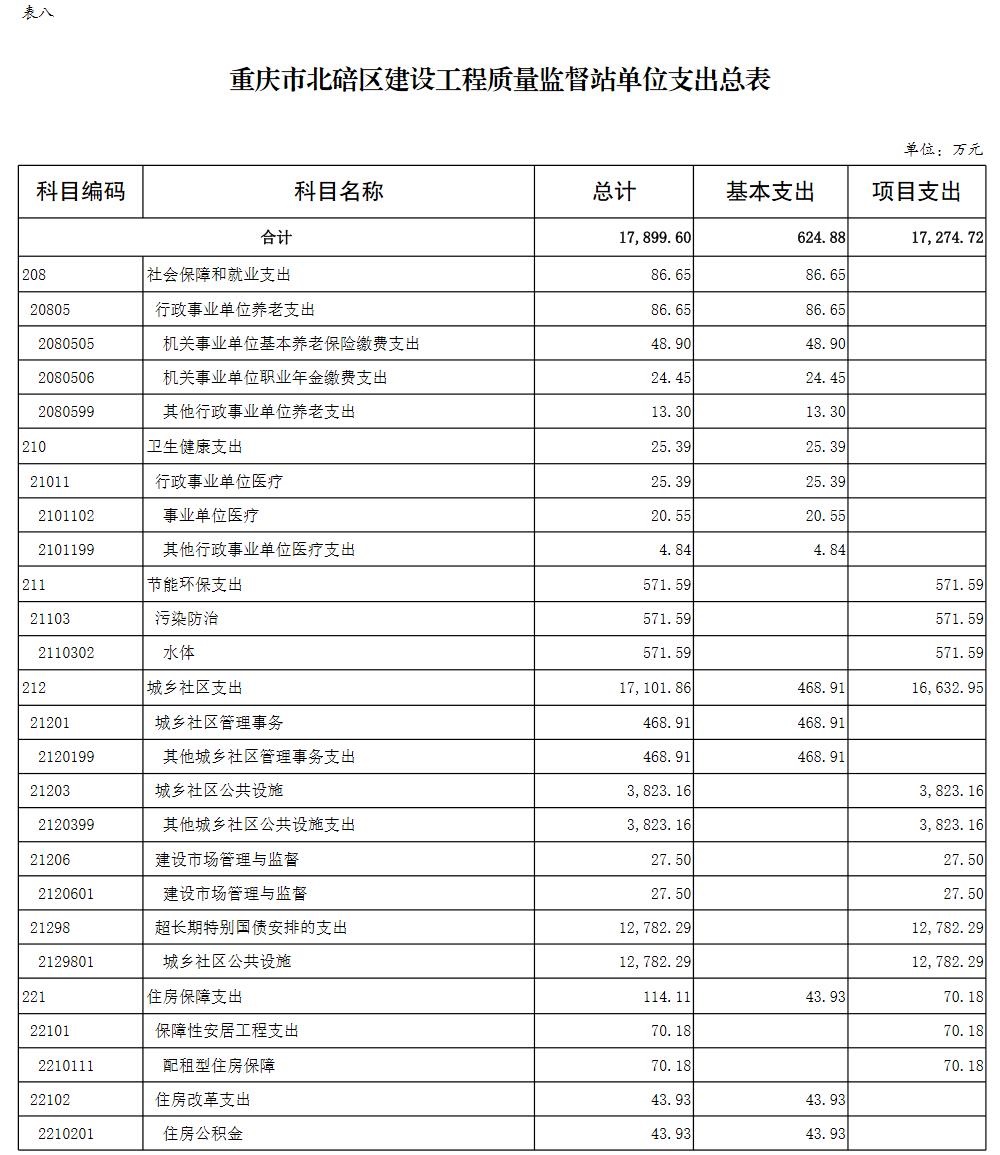 表八

重庆市北碚区建设工程质量监督站单位支出总表

单位：万元

| 科目编码 | 科目名称 | 总计 | 基本支出 | 项目支出 |
|---|---|---|---|---|
| 合计 | | 17,899.60 | 624.88 | 17,274.72 |
| 208 | 社会保障和就业支出 | 86.65 | 86.65 | |
| 20805 | 行政事业单位养老支出 | 86.65 | 86.65 | |
| 2080505 | 机关事业单位基本养老保险缴费支出 | 48.90 | 48.90 | |
| 2080506 | 机关事业单位职业年金缴费支出 | 24.45 | 24.45 | |
| 2080599 | 其他行政事业单位养老支出 | 13.30 | 13.30 | |
| 210 | 卫生健康支出 | 25.39 | 25.39 | |
| 21011 | 行政事业单位医疗 | 25.39 | 25.39 | |
| 2101102 | 事业单位医疗 | 20.55 | 20.55 | |
| 2101199 | 其他行政事业单位医疗支出 | 4.84 | 4.84 | |
| 211 | 节能环保支出 | 571.59 | | 571.59 |
| 21103 | 污染防治 | 571.59 | | 571.59 |
| 2110302 | 水体 | 571.59 | | 571.59 |
| 212 | 城乡社区支出 | 17,101.86 | 468.91 | 16,632.95 |
| 21201 | 城乡社区管理事务 | 468.91 | 468.91 | |
| 2120199 | 其他城乡社区管理事务支出 | 468.91 | 468.91 | |
| 21203 | 城乡社区公共设施 | 3,823.16 | | 3,823.16 |
| 2120399 | 其他城乡社区公共设施支出 | 3,823.16 | | 3,823.16 |
| 21206 | 建设市场管理与监督 | 27.50 | | 27.50 |
| 2120601 | 建设市场管理与监督 | 27.50 | | 27.50 |
| 21298 | 超长期特别国债安排的支出 | 12,782.29 | | 12,782.29 |
| 2129801 | 城乡社区公共设施 | 12,782.29 | | 12,782.29 |
| 221 | 住房保障支出 | 114.11 | 43.93 | 70.18 |
| 22101 | 保障性安居工程支出 | 70.18 | | 70.18 |
| 2210111 | 配租型住房保障 | 70.18 | | 70.18 |
| 22102 | 住房改革支出 | 43.93 | 43.93 | |
| 2210201 | 住房公积金 | 43.93 | 43.93 | |